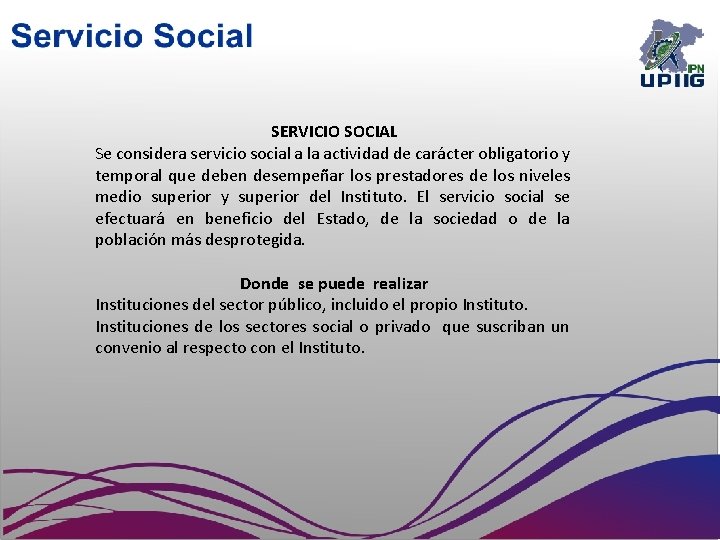 Servicio Social

IPN
UPIIG

SERVICIO SOCIAL
Se considera servicio social a la actividad de carácter obligatorio y temporal que deben desempeñar los prestadores de los niveles medio superior y superior del Instituto. El servicio social se efectuará en beneficio del Estado, de la sociedad o de la población más desprotegida.

Donde se puede realizar
Instituciones del sector público, incluido el propio Instituto.
Instituciones de los sectores social o privado que suscriban un convenio al respecto con el Instituto.